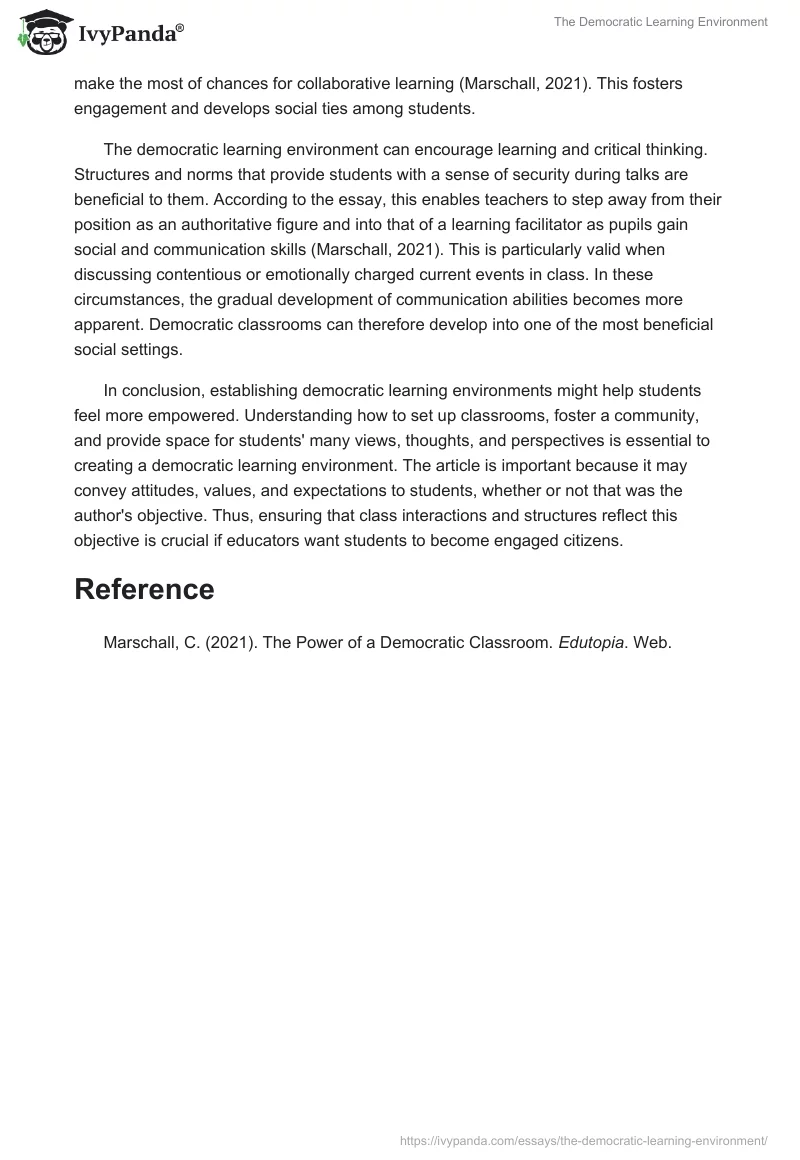 IvyPanda®

The Democratic Learning Environment

make the most of chances for collaborative learning (Marschall, 2021). This fosters engagement and develops social ties among students.

The democratic learning environment can encourage learning and critical thinking. Structures and norms that provide students with a sense of security during talks are beneficial to them. According to the essay, this enables teachers to step away from their position as an authoritative figure and into that of a learning facilitator as pupils gain social and communication skills (Marschall, 2021). This is particularly valid when discussing contentious or emotionally charged current events in class. In these circumstances, the gradual development of communication abilities becomes more apparent. Democratic classrooms can therefore develop into one of the most beneficial social settings.

In conclusion, establishing democratic learning environments might help students feel more empowered. Understanding how to set up classrooms, foster a community, and provide space for students' many views, thoughts, and perspectives is essential to creating a democratic learning environment. The article is important because it may convey attitudes, values, and expectations to students, whether or not that was the author's objective. Thus, ensuring that class interactions and structures reflect this objective is crucial if educators want students to become engaged citizens.

Reference

Marschall, C. (2021). The Power of a Democratic Classroom. Edutopia. Web.

https://ivypanda.com/essays/the-democratic-learning-environment/